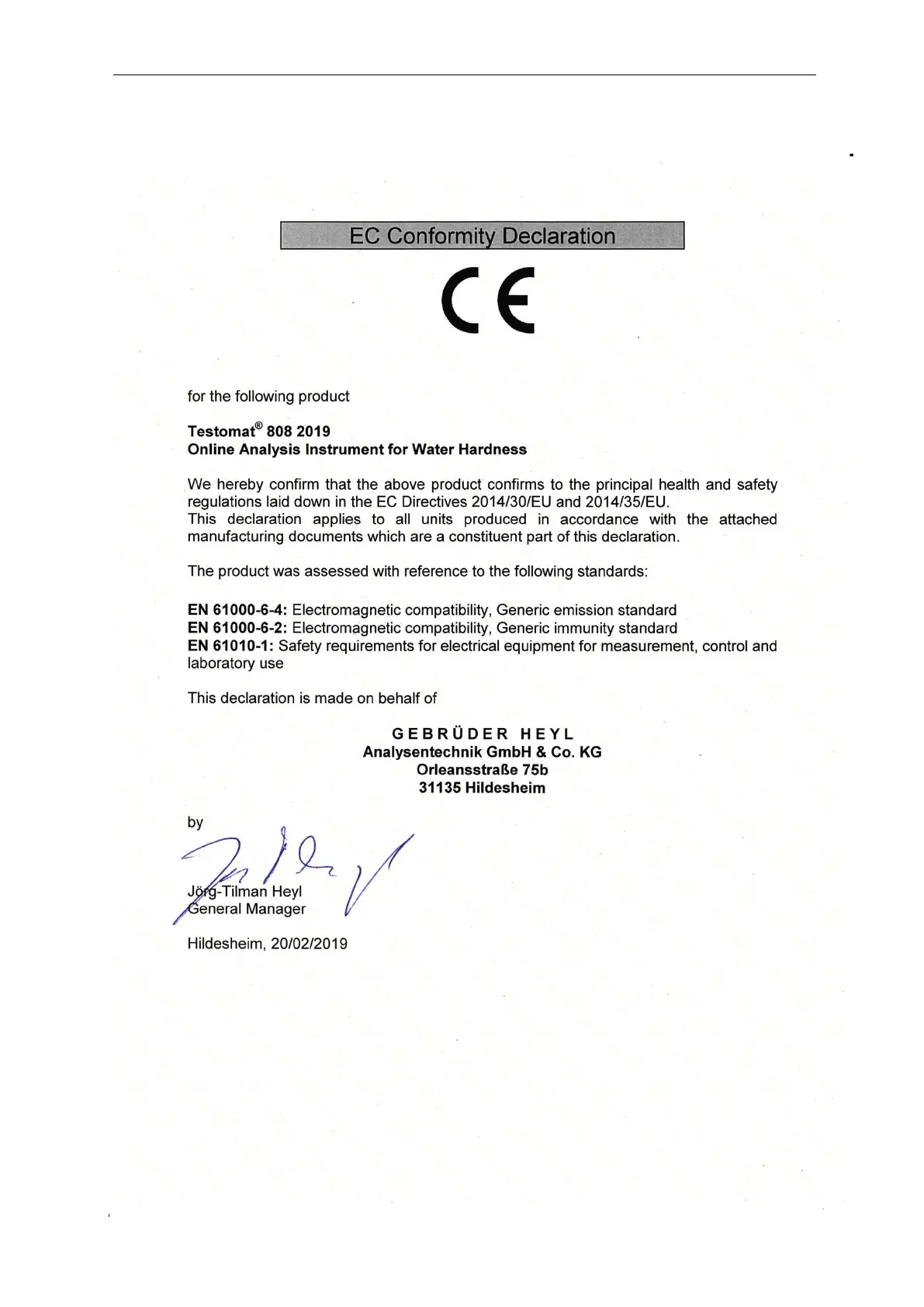 EC Conformity Declaration

CE

for the following product

Testomat® 808 2019
Online Analysis Instrument for Water Hardness

We hereby confirm that the above product confirms to the principal health and safety regulations laid down in the EC Directives 2014/30/EU and 2014/35/EU.
This declaration applies to all units produced in accordance with the attached manufacturing documents which are a constituent part of this declaration.

The product was assessed with reference to the following standards:

EN 61000-6-4: Electromagnetic compatibility, Generic emission standard
EN 61000-6-2: Electromagnetic compatibility, Generic immunity standard
EN 61010-1: Safety requirements for electrical equipment for measurement, control and laboratory use

This declaration is made on behalf of

GEBRÜDER HEYL
Analysentechnik GmbH & Co. KG
Orleansstraße 75b
31135 Hildesheim

by

Jörg-Tilman Heyl
General Manager

Hildesheim, 20/02/2019